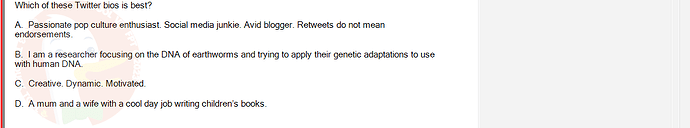 Which of these Twitter bios is best?

A. Passionate pop culture enthusiast. Social media junkie. Avid blogger. Retweets do not mean endorsements.

B. I am a researcher focusing on the DNA of earthworms and trying to apply their genetic adaptations to use with human DNA.

C. Creative. Dynamic. Motivated.

D. A mum and a wife with a cool day job writing children's books.